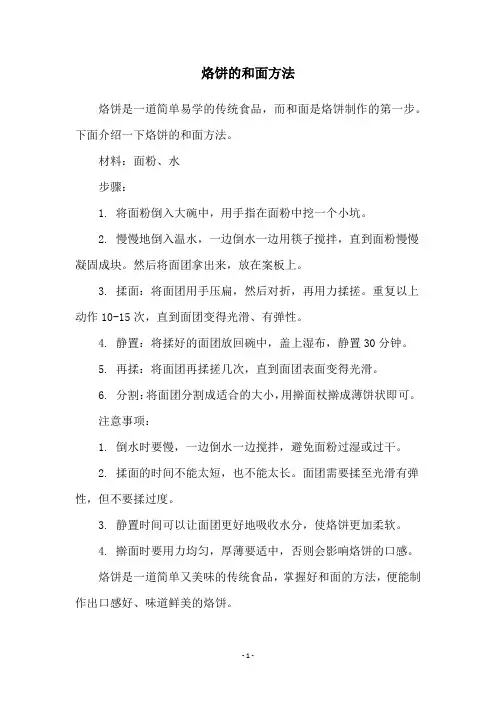 烙饼的和面方法

烙饼是一道简单易学的传统食品，而和面是烙饼制作的第一步。下面介绍一下烙饼的和面方法。

材料：面粉、水

步骤：

1. 将面粉倒入大碗中，用手指在面粉中挖一个小坑。

2. 慢慢地倒入温水，一边倒水一边用筷子搅拌，直到面粉慢慢凝固成块。然后将面团拿出来，放在案板上。

3. 揉面：将面团用手压扁，然后对折，再用力揉搓。重复以上动作 10-15 次，直到面团变得光滑、有弹性。

4. 静置：将揉好的面团放回碗中，盖上湿布，静置 30 分钟。

5. 再揉：将面团再揉搓几次，直到面团表面变得光滑。

6. 分割：将面团分割成适合的大小，用擀面杖擀成薄饼状即可。

注意事项：

1. 倒水时要慢，一边倒水一边搅拌，避免面粉过湿或过干。

2. 揉面的时间不能太短，也不能太长。面团需要揉至光滑有弹性，但不要揉过度。

3. 静置时间可以让面团更好地吸收水分，使烙饼更加柔软。

4. 擀面时要用力均匀，厚薄要适中，否则会影响烙饼的口感。

烙饼是一道简单又美味的传统食品，掌握好和面的方法，便能制作出口感好、味道鲜美的烙饼。

- 1 -